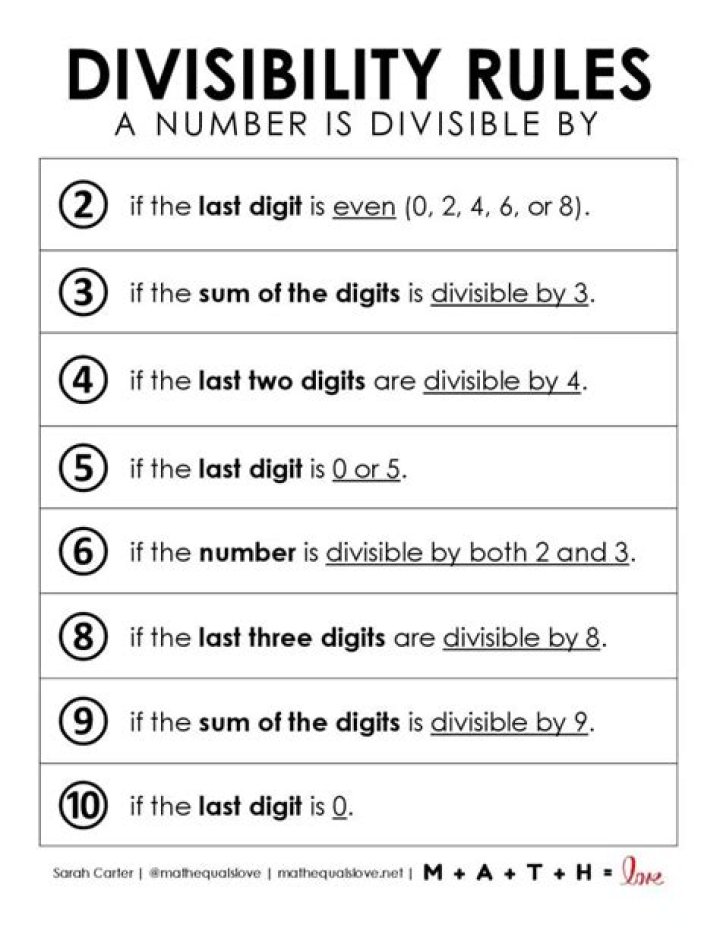 DIVISIBILITY RULES
A NUMBER IS DIVISIBLE BY

② if the last digit is even (0, 2, 4, 6, or 8).

③ if the sum of the digits is divisible by 3.

④ if the last two digits are divisible by 4.

⑤ if the last digit is 0 or 5.

⑥ if the number is divisible by both 2 and 3.

⑧ if the last three digits are divisible by 8.

⑨ if the sum of the digits is divisible by 9.

⑩ if the last digit is 0.

Sarah Carter | @mathequalslove | mathequalslove.net | M + A + T + H = love